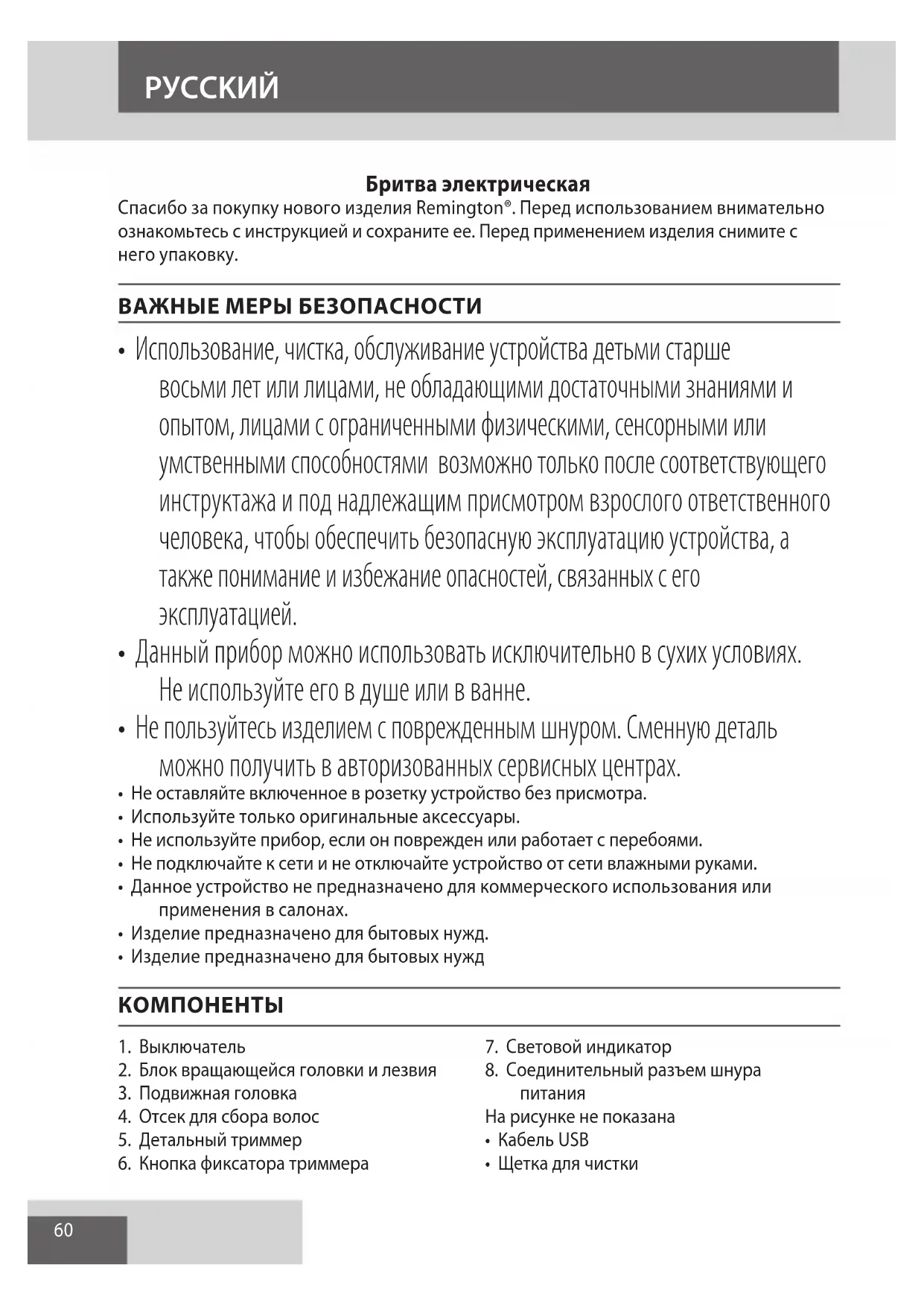 РУССКИЙ

Бритва электрическая

Спасибо за покупку нового изделия Remington®. Перед использованием внимательно ознакомьтесь с инструкцией и сохраните ее. Перед применением изделия снимите с него упаковку.

ВАЖНЫЕ МЕРЫ БЕЗОПАСНОСТИ

• Использование, чистка, обслуживание устройства детьми старше восьми лет или лицами, не обладающими достаточными знаниями и опытом, лицами с ограниченными физическими, сенсорными или умственными способностями возможно только после соответствующего инструктажа и под надлежащим присмотром взрослого ответственного человека, чтобы обеспечить безопасную эксплуатацию устройства, а также понимание и избежание опасностей, связанных с его эксплуатацией.
• Данный прибор можно использовать исключительно в сухих условиях. Не используйте его в душе или в ванне.
• Не пользуйтесь изделием с поврежденным шнуром. Сменную деталь можно получить в авторизованных сервисных центрах.
• Не оставляйте включенное в розетку устройство без присмотра.
• Используйте только оригинальные аксессуары.
• Не используйте прибор, если он поврежден или работает с перебоями.
• Не подключайте к сети и не отключайте устройство от сети влажными руками.
• Данное устройство не предназначено для коммерческого использования или применения в салонах.
• Изделие предназначено для бытовых нужд.
• Изделие предназначено для бытовых нужд

КОМПОНЕНТЫ

1. Выключатель
2. Блок вращающейся головки и лезвия
3. Подвижная головка
4. Отсек для сбора волос
5. Детальный триммер
6. Кнопка фиксатора триммера

7. Световой индикатор
8. Соединительный разъем шнура питания
На рисунке не показана
• Кабель USB
• Щетка для чистки

60